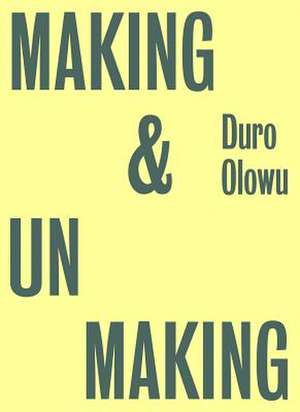 MAKING
&
Duro
Olowu
UN
MAKING